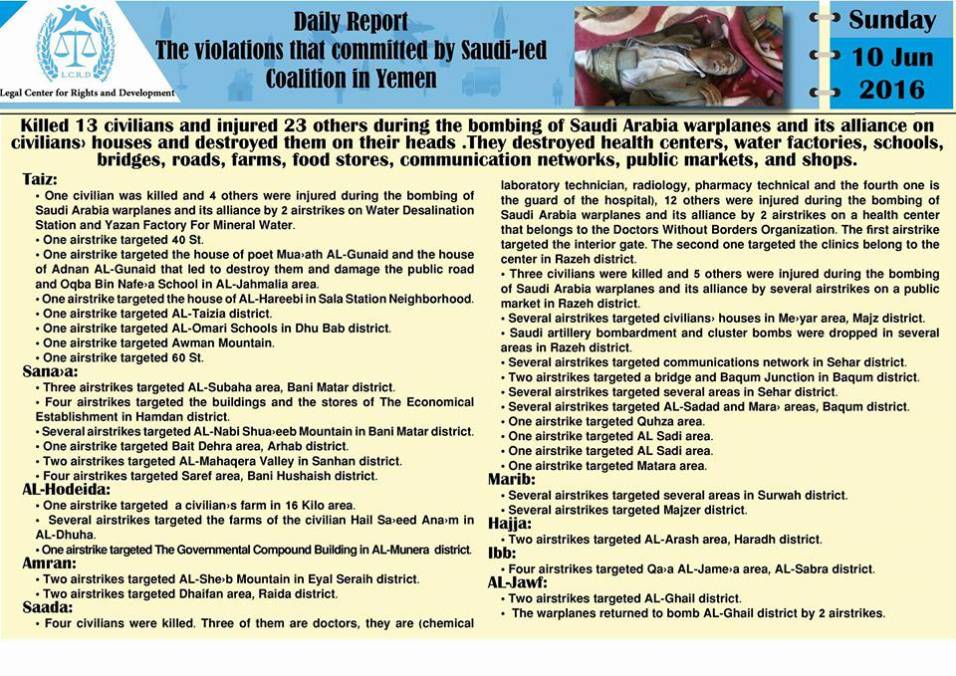 L.C.R.D
Legal Center for Rights and Development

Daily Report
The violations that committed by Saudi-led Coalition in Yemen

Sunday
10 Jun
2016

Killed 13 civilians and injured 23 others during the bombing of Saudi Arabia warplanes and its alliance on civilians› houses and destroyed them on their heads .They destroyed health centers, water factories, schools, bridges, roads, farms, food stores, communication networks, public markets, and shops.

Taiz:
• One civilian was killed and 4 others were injured during the bombing of Saudi Arabia warplanes and its alliance by 2 airstrikes on Water Desalination Station and Yazan Factory For Mineral Water.
• One airstrike targeted 40 St.
• One airstrike targeted the house of poet Mua›ath AL-Gunaid and the house of Adnan AL-Gunaid that led to destroy them and damage the public road and Oqba Bin Nafe›a School in AL-Jahmalia area.
• One airstrike targeted the house of AL-Hareebi in Sala Station Neighborhood.
• One airstrike targeted AL-Taizia district.
• One airstrike targeted AL-Omari Schools in Dhu Bab district.
• One airstrike targeted Awman Mountain.
• One airstrike targeted 60 St.
Sana›a:
• Three airstrikes targeted AL-Subaha area, Bani Matar district.
• Four airstrikes targeted the buildings and the stores of The Economical Establishment in Hamdan district.
• Several airstrikes targeted AL-Nabi Shua›eeb Mountain in Bani Matar district.
• One airstrike targeted Bait Dehra area, Arhab district.
• Two airstrikes targeted AL-Mahaqera Valley in Sanhan district.
• Four airstrikes targeted Saref area, Bani Hushaish district.
AL-Hodeida:
• One airstrike targeted a civilian›s farm in 16 Kilo area.
• Several airstrikes targeted the farms of the civilian Hail Sa›eed Ana›m in AL-Dhuha.
• One airstrike targeted The Governmental Compound Building in AL-Munera district.
Amran:
• Two airstrikes targeted AL-She›b Mountain in Eyal Seraih district.
• Two airstrikes targeted Dhaifan area, Raida district.
Saada:
• Four civilians were killed. Three of them are doctors, they are (chemical laboratory technician, radiology, pharmacy technical and the fourth one is the guard of the hospital), 12 others were injured during the bombing of Saudi Arabia warplanes and its alliance by 2 airstrikes on a health center that belongs to the Doctors Without Borders Organization. The first airstrike targeted the interior gate. The second one targeted the clinics belong to the center in Razeh district.
• Three civilians were killed and 5 others were injured during the bombing of Saudi Arabia warplanes and its alliance by several airstrikes on a public market in Razeh district.
• Several airstrikes targeted civilians› houses in Me›yar area, Majz district.
• Saudi artillery bombardment and cluster bombs were dropped in several areas in Razeh district.
• Several airstrikes targeted communications network in Sehar district.
• Two airstrikes targeted a bridge and Baqum Junction in Baqum district.
• Several airstrikes targeted several areas in Sehar district.
• Several airstrikes targeted AL-Sadad and Mara› areas, Baqum district.
• One airstrike targeted Quhza area.
• One airstrike targeted AL Sadi area.
• One airstrike targeted AL Sadi area.
• One airstrike targeted Matara area.
Marib:
• Several airstrikes targeted several areas in Surwah district.
• Several airstrikes targeted Majzer district.
Hajja:
• Two airstrikes targeted AL-Arash area, Haradh district.
Ibb:
• Four airstrikes targeted Qa›a AL-Jame›a area, AL-Sabra district.
AL-Jawf:
• Two airstrikes targeted AL-Ghail district.
• The warplanes returned to bomb AL-Ghail district by 2 airstrikes.